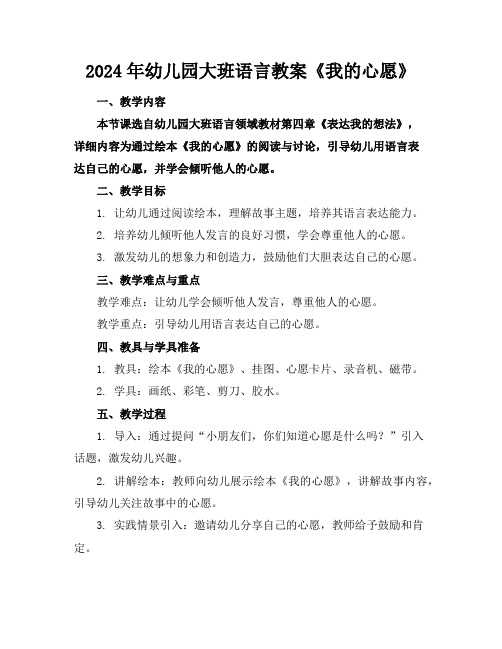 2024年幼儿园大班语言教案《我的心愿》

一、教学内容

本节课选自幼儿园大班语言领域教材第四章《表达我的想法》，详细内容为通过绘本《我的心愿》的阅读与讨论，引导幼儿用语言表达自己的心愿，并学会倾听他人的心愿。

二、教学目标

1. 让幼儿通过阅读绘本，理解故事主题，培养其语言表达能力。

2. 培养幼儿倾听他人发言的良好习惯，学会尊重他人的心愿。

3. 激发幼儿的想象力和创造力，鼓励他们大胆表达自己的心愿。

三、教学难点与重点

教学难点：让幼儿学会倾听他人发言，尊重他人的心愿。

教学重点：引导幼儿用语言表达自己的心愿。

四、教具与学具准备

1. 教具：绘本《我的心愿》、挂图、心愿卡片、录音机、磁带。

2. 学具：画纸、彩笔、剪刀、胶水。

五、教学过程

1. 导入：通过提问“小朋友们，你们知道心愿是什么吗？”引入话题，激发幼儿兴趣。

2. 讲解绘本：教师向幼儿展示绘本《我的心愿》，讲解故事内容，引导幼儿关注故事中的心愿。

3. 实践情景引入：邀请幼儿分享自己的心愿，教师给予鼓励和肯定。